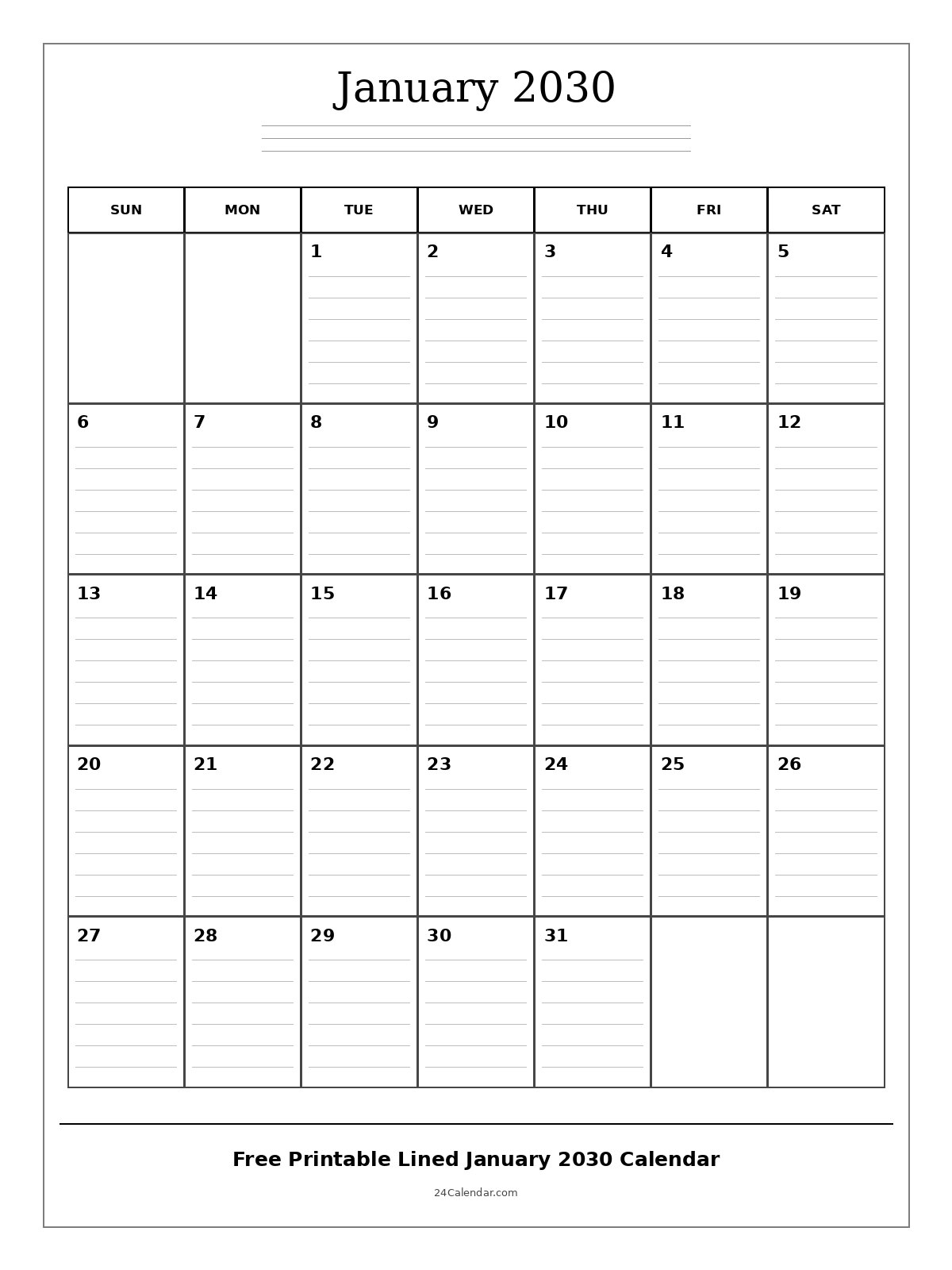 January 2030

| SUN | MON | TUE | WED | THU | FRI | SAT |
|---|---|---|---|---|---|---|
| | | 1 | 2 | 3 | 4 | 5 |
| 6 | 7 | 8 | 9 | 10 | 11 | 12 |
| 13 | 14 | 15 | 16 | 17 | 18 | 19 |
| 20 | 21 | 22 | 23 | 24 | 25 | 26 |
| 27 | 28 | 29 | 30 | 31 | | |

Free Printable Lined January 2030 Calendar

24Calendar.com